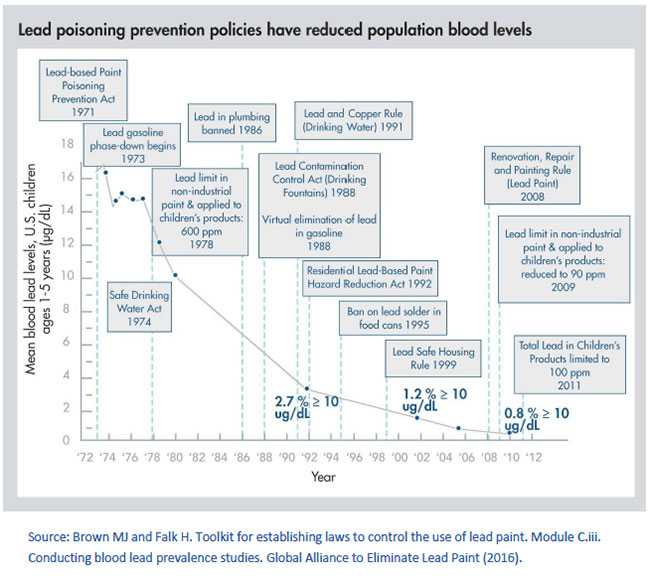 Lead poisoning prevention policies have reduced population blood levels

Lead-based Paint Poisoning Prevention Act 1971

Lead gasoline phase-down begins 1973

Lead in plumbing banned 1986

Lead and Copper Rule (Drinking Water) 1991

Lead limit in non-industrial paint & applied to children's products: 600 ppm 1978

Lead Contamination Control Act (Drinking Fountains) 1988

Virtual elimination of lead in gasoline 1988

Renovation, Repair and Painting Rule (Lead Paint) 2008

Lead limit in non-industrial paint & applied to children's products: reduced to 90 ppm 2009

Safe Drinking Water Act 1974

Residential Lead-Based Paint Hazard Reduction Act 1992

Ban on lead solder in food cans 1995

Lead Safe Housing Rule 1999

Total Lead in Children's Products limited to 100 ppm 2011

2.7 % ≥ 10 ug/dL

1.2 % ≥ 10 ug/dL

0.8 % ≥ 10 ug/dL

Mean blood lead levels, U.S. children ages 1-5 years (µg/dL)

18
16
14
12
10
8
6
4
2
0

'72 '74 '76 '78 '80 '82 '84 '86 '88 '90 '92 '94 '96 '98 '00 '02 '04 '06 '08 '10 '12

Year

Source: Brown MJ and Falk H. Toolkit for establishing laws to control the use of lead paint. Module C.iii. Conducting blood lead prevalence studies. Global Alliance to Eliminate Lead Paint (2016).